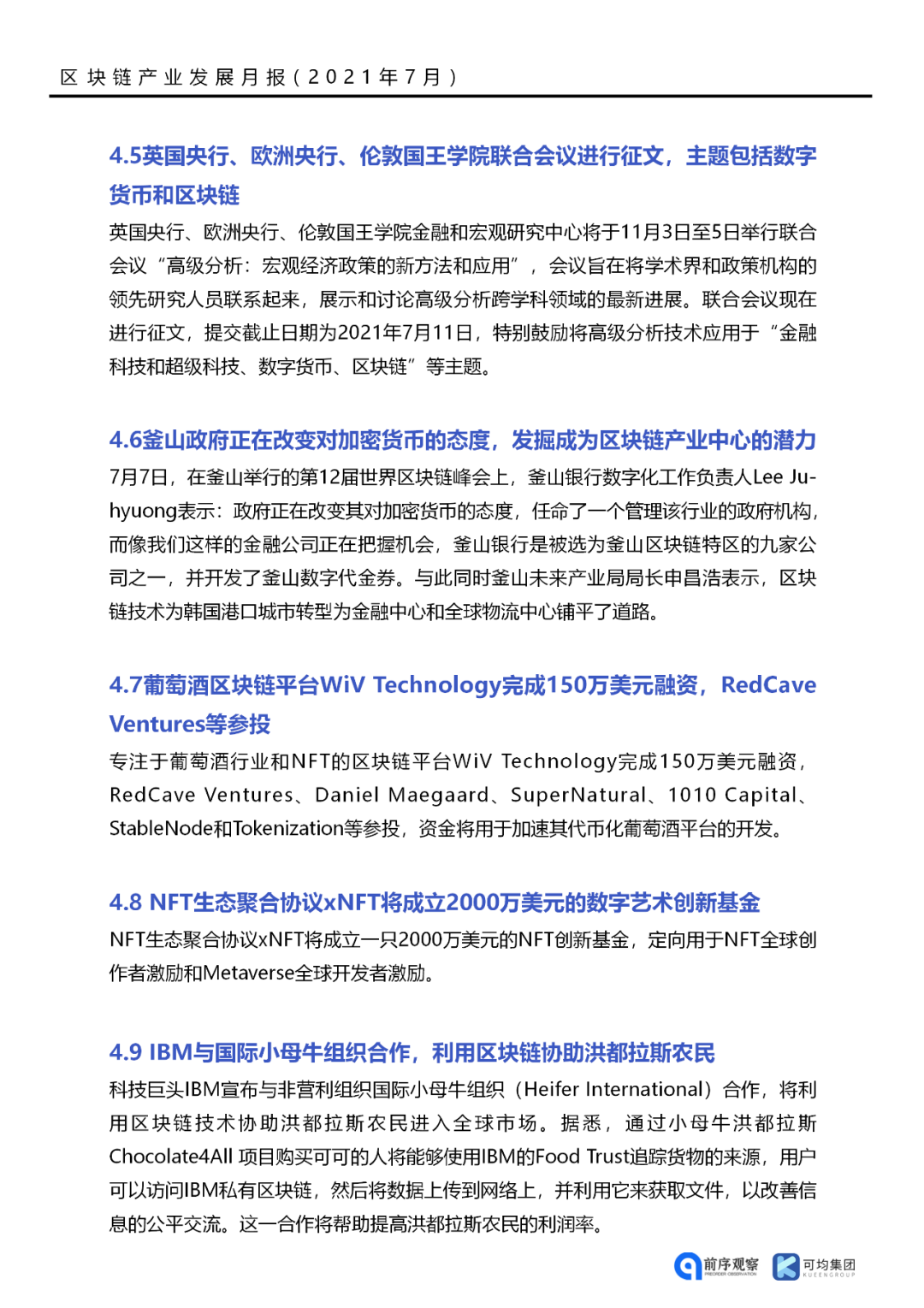 区块链产业发展月报（2021年7月）

4.5英国央行、欧洲央行、伦敦国王学院联合会议进行征文，主题包括数字货币和区块链

英国央行、欧洲央行、伦敦国王学院金融和宏观研究中心将于11月3日至5日举行联合会议“高级分析：宏观经济政策的新方法和应用”，会议旨在将学术界和政策机构的领先研究人员联系起来，展示和讨论高级分析跨学科领域的最新进展。联合会议现在进行征文，提交截止日期为2021年7月11日，特别鼓励将高级分析技术应用于“金融科技和超级科技、数字货币、区块链”等主题。

4.6釜山政府正在改变对加密货币的态度，发掘成为区块链产业中心的潜力

7月7日，在釜山举行的第12届世界区块链峰会上，釜山银行数字化工作负责人Lee Ju-hyuong表示：政府正在改变其对加密货币的态度，任命了一个管理该行业的政府机构，而像我们这样的金融公司正在把握机会，釜山银行是被选为釜山区块链特区的九家公司之一，并开发了釜山数字代金券。与此同时釜山未来产业局局长申昌浩表示，区块链技术为韩国港口城市转型为金融中心和全球物流中心铺平了道路。

4.7葡萄酒区块链平台WiV Technology完成150万美元融资，RedCave Ventures等参投

专注于葡萄酒行业和NFT的区块链平台WiV Technology完成150万美元融资，RedCave Ventures、Daniel Maegaard、SuperNatural、1010 Capital、StableNode和Tokenization等参投，资金将用于加速其代币化葡萄酒平台的开发。

4.8 NFT生态聚合协议xNFT将成立2000万美元的数字艺术创新基金

NFT生态聚合协议xNFT将成立一只2000万美元的NFT创新基金，定向用于NFT全球创作者激励和Metaverse全球开发者激励。

4.9 IBM与国际小母牛组织合作，利用区块链协助洪都拉斯农民

科技巨头IBM宣布与非营利组织国际小母牛组织（Heifer International）合作，将利用区块链技术协助洪都拉斯农民进入全球市场。据悉，通过小母牛洪都拉斯Chocolate4All 项目购买可可的人将能够使用IBM的Food Trust追踪货物的来源，用户可以访问IBM私有区块链，然后将数据上传到网络上，并利用它来获取文件，以改善信息的公平交流。这一合作将帮助提高洪都拉斯农民的利润率。

前序观察 PREORDER OBSERVATION 可均集团 KUEENGROUP